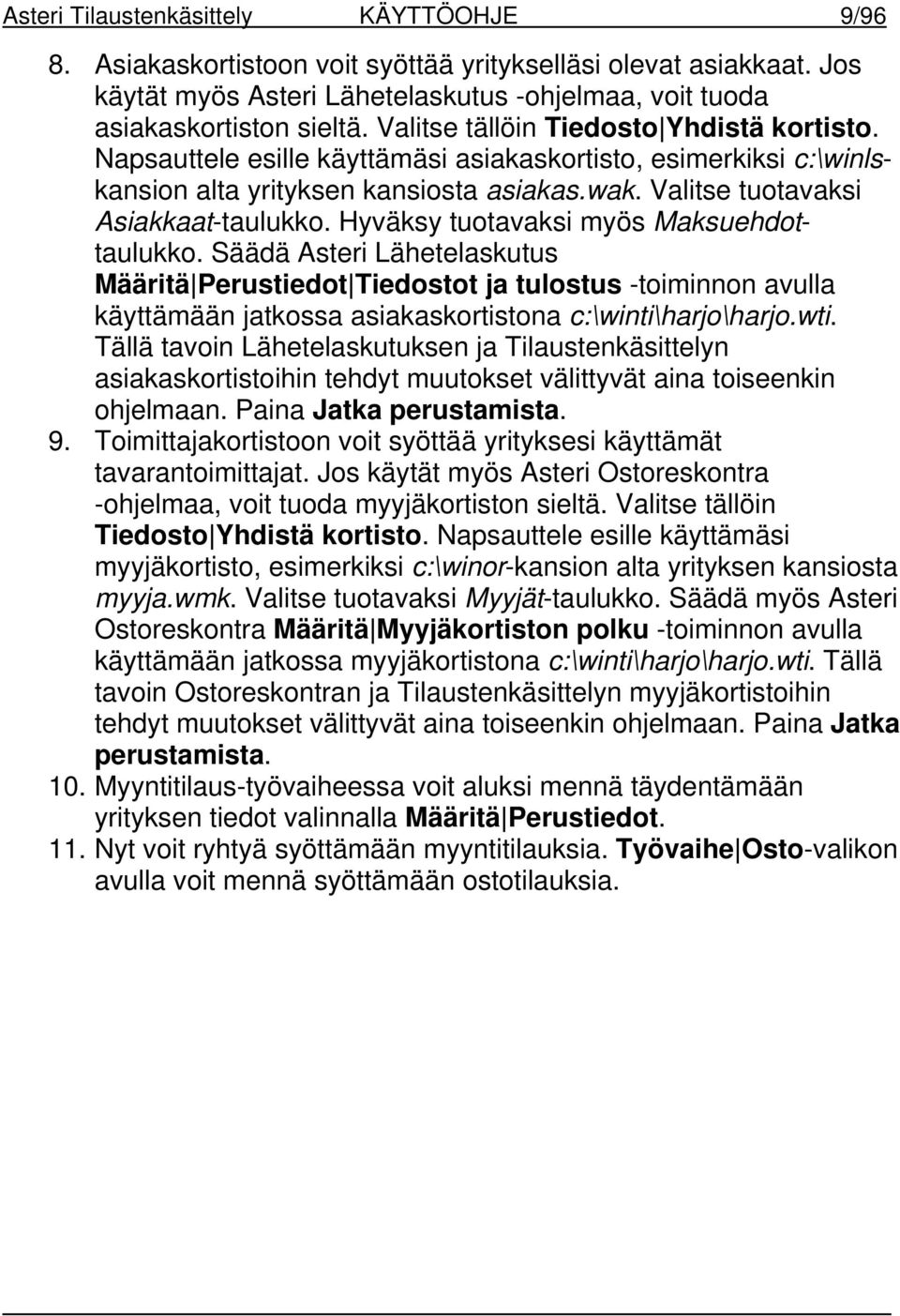 Asteri Tilaustenkäsittely KÄYTTÖOHJE 9/96

8. Asiakaskortistoon voit syöttää yritykselläsi olevat asiakkaat. Jos käytät myös Asteri Lähetelaskutus -ohjelmaa, voit tuoda asiakaskortiston sieltä. Valitse tällöin Tiedosto|Yhdistä kortisto. Napsauttele esille käyttämäsi asiakaskortisto, esimerkiksi c:\winls-kansion alta yrityksen kansiosta asiakas.wak. Valitse tuotavaksi Asiakkaat-taulukko. Hyväksy tuotavaksi myös Maksuehdot-taulukko. Säädä Asteri Lähetelaskutus Määritä|Perustiedot|Tiedostot ja tulostus -toiminnon avulla käyttämään jatkossa asiakaskortistona c:\winti\harjo\harjo.wti. Tällä tavoin Lähetelaskutuksen ja Tilaustenkäsittelyn asiakaskortistoihin tehdyt muutokset välittyvät aina toiseenkin ohjelmaan. Paina Jatka perustamista.

9. Toimittajakortistoon voit syöttää yrityksesi käyttämät tavarantoimittajat. Jos käytät myös Asteri Ostoreskontra -ohjelmaa, voit tuoda myyjäkortiston sieltä. Valitse tällöin Tiedosto|Yhdistä kortisto. Napsauttele esille käyttämäsi myyjäkortisto, esimerkiksi c:\winor-kansion alta yrityksen kansiosta myyja.wmk. Valitse tuotavaksi Myyjät-taulukko. Säädä myös Asteri Ostoreskontra Määritä|Myyjäkortiston polku -toiminnon avulla käyttämään jatkossa myyjäkortistona c:\winti\harjo\harjo.wti. Tällä tavoin Ostoreskontran ja Tilaustenkäsittelyn myyjäkortistoihin tehdyt muutokset välittyvät aina toiseenkin ohjelmaan. Paina Jatka perustamista.

10. Myyntitilaus-työvaiheessa voit aluksi mennä täydentämään yrityksen tiedot valinnalla Määritä|Perustiedot.

11. Nyt voit ryhtyä syöttämään myyntitilauksia. Työvaihe|Osto-valikon avulla voit mennä syöttämään ostotilauksia.